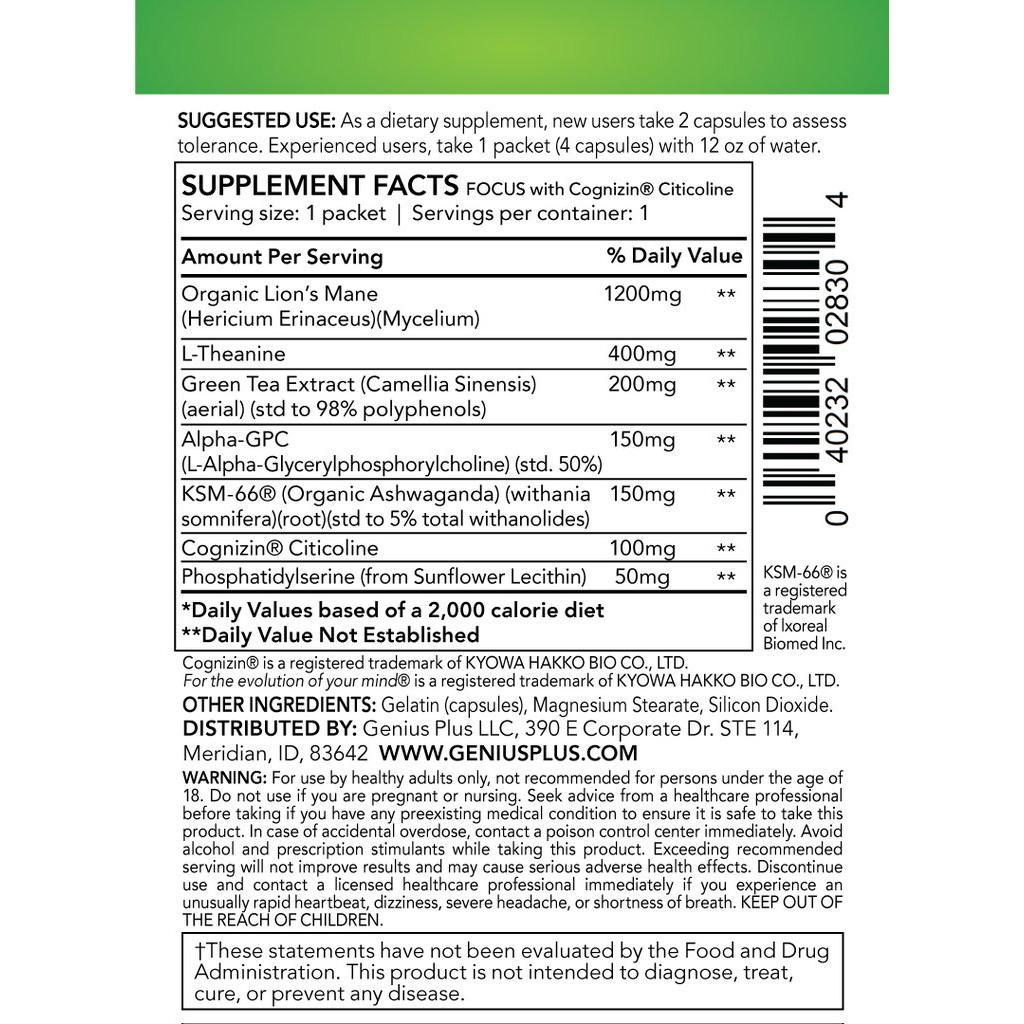 SUGGESTED USE: As a dietary supplement, new users take 2 capsules to assess tolerance. Experienced users, take 1 packet (4 capsules) with 12 oz of water.

SUPPLEMENT FACTS FOCUS with Cognizin® Citicoline
Serving size: 1 packet | Servings per container: 1

| Amount Per Serving | % Daily Value | |
|---|---|---|
| Organic Lion's Mane (Hericium Erinaceus)(Mycelium) | 1200mg | ** |
| L-Theanine | 400mg | ** |
| Green Tea Extract (Camellia Sinensis) (aerial) (std to 98% polyphenols) | 200mg | ** |
| Alpha-GPC (L-Alpha-Glycerylphosphorylcholine) (std. 50%) | 150mg | ** |
| KSM-66® (Organic Ashwaganda) (withania somnifera)(root)(std to 5% total withanolides) | 150mg | ** |
| Cognizin® Citicoline | 100mg | ** |
| Phosphatidylserine (from Sunflower Lecithin) | 50mg | ** |

*Daily Values based of a 2,000 calorie diet
**Daily Value Not Established

0 40232 02830 4

KSM-66® is a registered trademark of Ixoreal Biomed Inc.

Cognizin® is a registered trademark of KYOWA HAKKO BIO CO., LTD.
For the evolution of your mind® is a registered trademark of KYOWA HAKKO BIO CO., LTD.

OTHER INGREDIENTS: Gelatin (capsules), Magnesium Stearate, Silicon Dioxide.

DISTRIBUTED BY: Genius Plus LLC, 390 E Corporate Dr. STE 114, Meridian, ID, 83642 WWW.GENIUSPLUS.COM

WARNING: For use by healthy adults only, not recommended for persons under the age of 18. Do not use if you are pregnant or nursing. Seek advice from a healthcare professional before taking if you have any preexisting medical condition to ensure it is safe to take this product. In case of accidental overdose, contact a poison control center immediately. Avoid alcohol and prescription stimulants while taking this product. Exceeding recommended serving will not improve results and may cause serious adverse health effects. Discontinue use and contact a licensed healthcare professional immediately if you experience an unusually rapid heartbeat, dizziness, severe headache, or shortness of breath. KEEP OUT OF THE REACH OF CHILDREN.

†These statements have not been evaluated by the Food and Drug Administration. This product is not intended to diagnose, treat, cure, or prevent any disease.